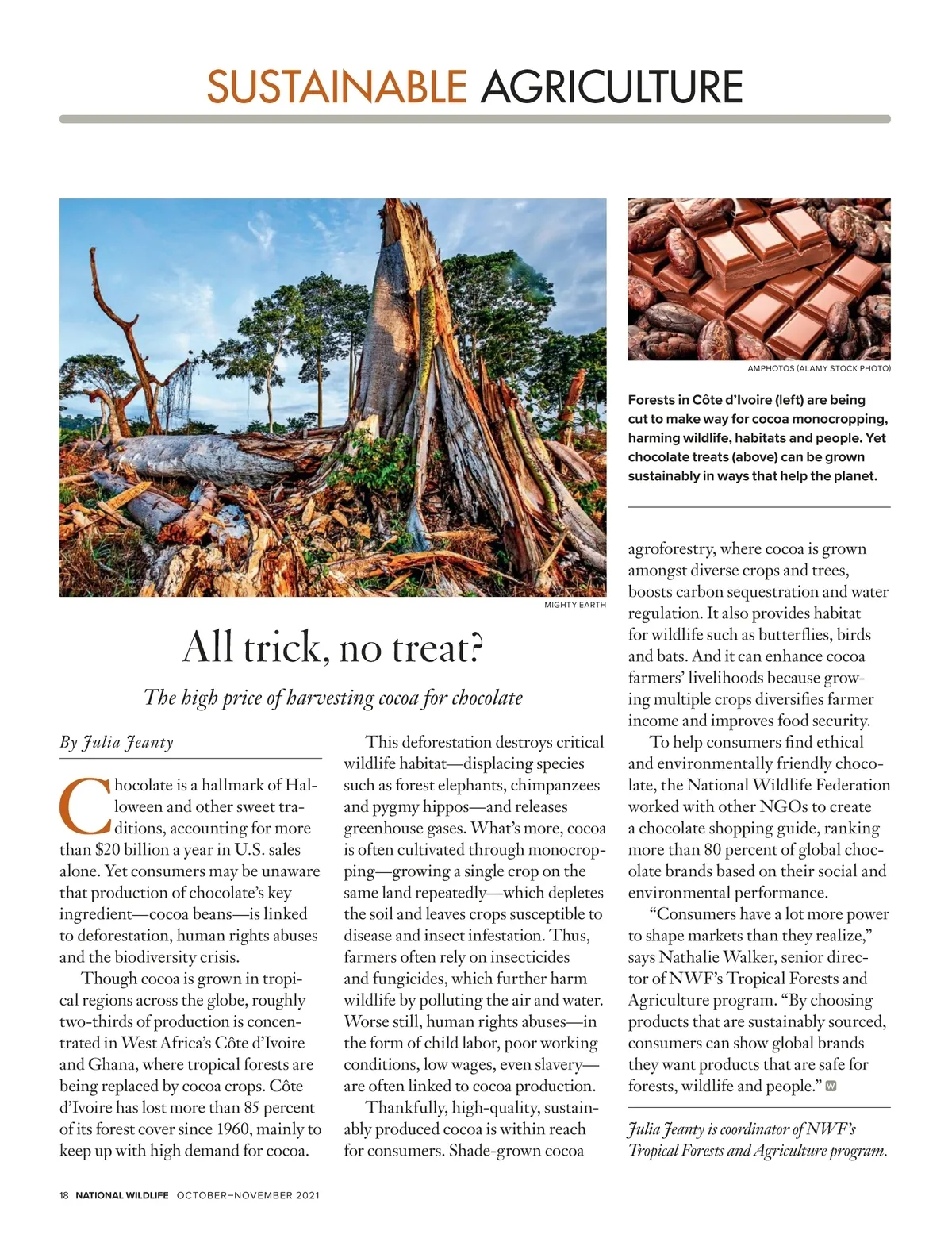 SUSTAINABLE AGRICULTURE

MIGHTY EARTH

AMPHOTOS (ALAMY STOCK PHOTO)

Forests in Côte d'Ivoire (left) are being cut to make way for cocoa monocropping, harming wildlife, habitats and people. Yet chocolate treats (above) can be grown sustainably in ways that help the planet.

All trick, no treat?

The high price of harvesting cocoa for chocolate

By Julia Jeanty

Chocolate is a hallmark of Halloween and other sweet traditions, accounting for more than $20 billion a year in U.S. sales alone. Yet consumers may be unaware that production of chocolate's key ingredient—cocoa beans—is linked to deforestation, human rights abuses and the biodiversity crisis.

Though cocoa is grown in tropical regions across the globe, roughly two-thirds of production is concentrated in West Africa's Côte d'Ivoire and Ghana, where tropical forests are being replaced by cocoa crops. Côte d'Ivoire has lost more than 85 percent of its forest cover since 1960, mainly to keep up with high demand for cocoa.

This deforestation destroys critical wildlife habitat—displacing species such as forest elephants, chimpanzees and pygmy hippos—and releases greenhouse gases. What's more, cocoa is often cultivated through monocropping—growing a single crop on the same land repeatedly—which depletes the soil and leaves crops susceptible to disease and insect infestation. Thus, farmers often rely on insecticides and fungicides, which further harm wildlife by polluting the air and water. Worse still, human rights abuses—in the form of child labor, poor working conditions, low wages, even slavery—are often linked to cocoa production.

Thankfully, high-quality, sustainably produced cocoa is within reach for consumers. Shade-grown cocoa agroforestry, where cocoa is grown amongst diverse crops and trees, boosts carbon sequestration and water regulation. It also provides habitat for wildlife such as butterflies, birds and bats. And it can enhance cocoa farmers' livelihoods because growing multiple crops diversifies farmer income and improves food security.

To help consumers find ethical and environmentally friendly chocolate, the National Wildlife Federation worked with other NGOs to create a chocolate shopping guide, ranking more than 80 percent of global chocolate brands based on their social and environmental performance.

"Consumers have a lot more power to shape markets than they realize," says Nathalie Walker, senior director of NWF's Tropical Forests and Agriculture program. "By choosing products that are sustainably sourced, consumers can show global brands they want products that are safe for forests, wildlife and people." W

Julia Jeanty is coordinator of NWF's Tropical Forests and Agriculture program.

18 NATIONAL WILDLIFE OCTOBER–NOVEMBER 2021